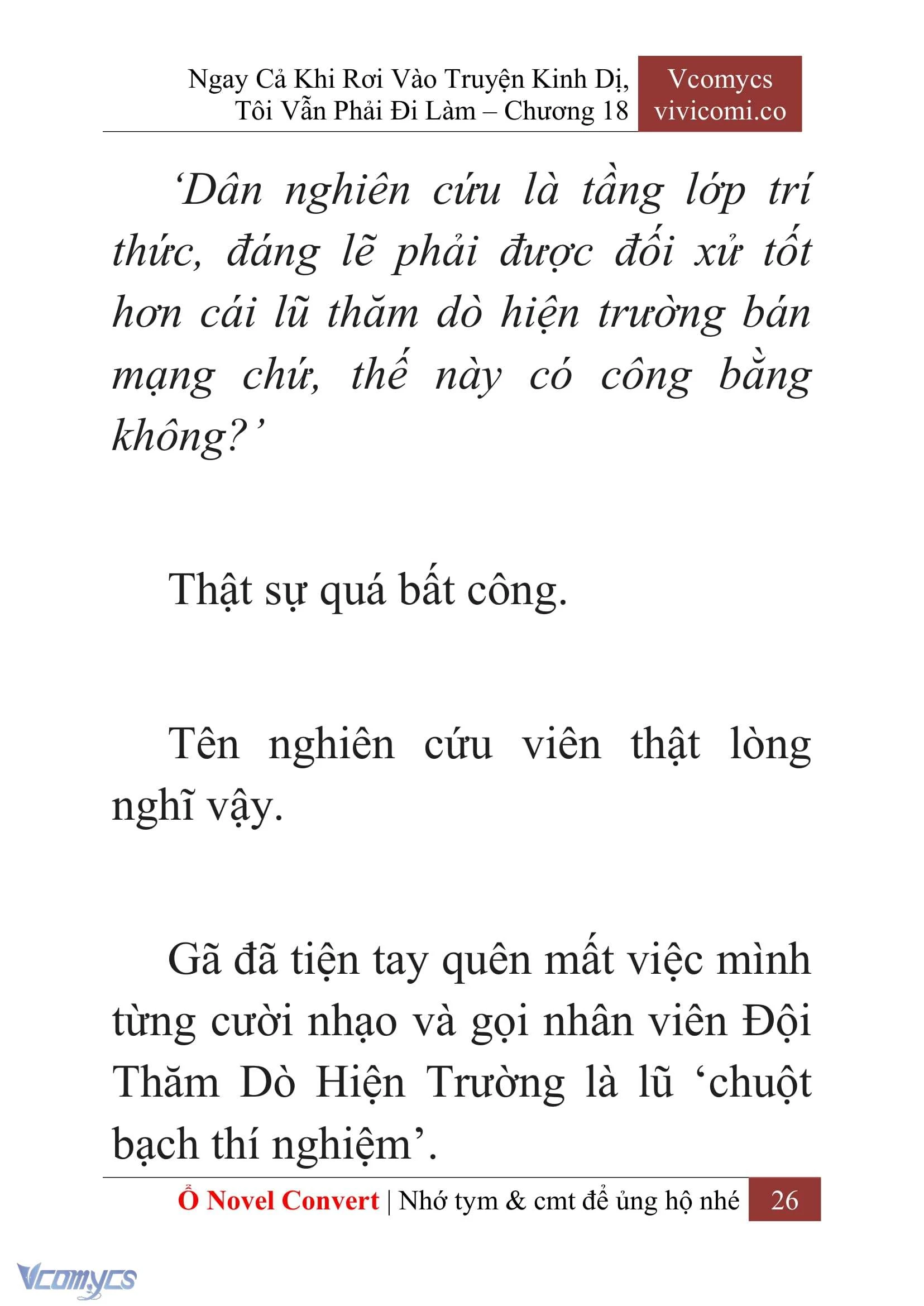 Ngay Cả Khi Rơi Vào Truyện Kinh Dị, Tôi Vẫn Phải Đi Làm – Chương 18

Vcomycs
vivicomi.co

‘Dân nghiên cứu là tầng lớp trí thức, đáng lẽ phải được đối xử tốt hơn cái lũ thăm dò hiện trường bán mạng chứ, thế này có công bằng không?’

Thật sự quá bất công.

Tên nghiên cứu viên thật lòng nghĩ vậy.

Gã đã tiện tay quên mất việc mình từng cười nhạo và gọi nhân viên Đội Thăm Dò Hiện Trường là lũ ‘chuột bạch thí nghiệm’.

Ổ Novel Convert | Nhớ tym & cmt để ủng hộ nhé 26

Vcomycs